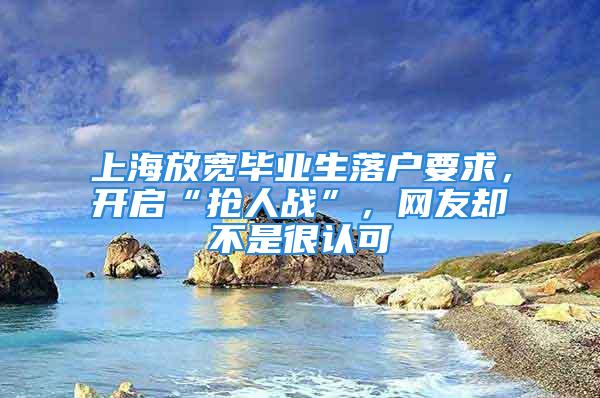 上海放宽毕业生落户要求，开启“抢人战”，网友却不是很认可